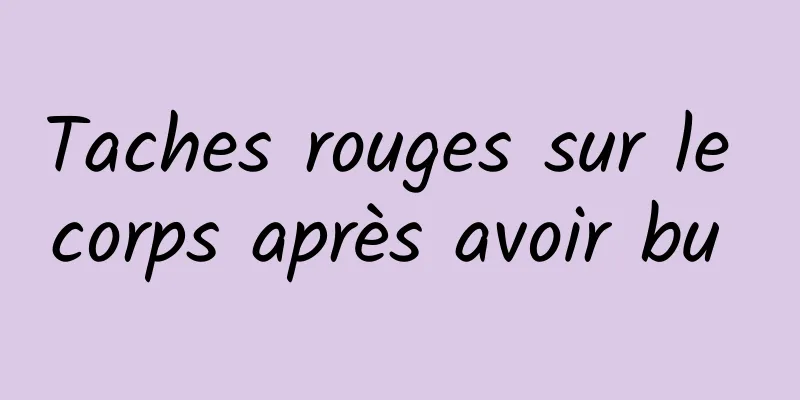 Taches rouges sur le corps après avoir bu